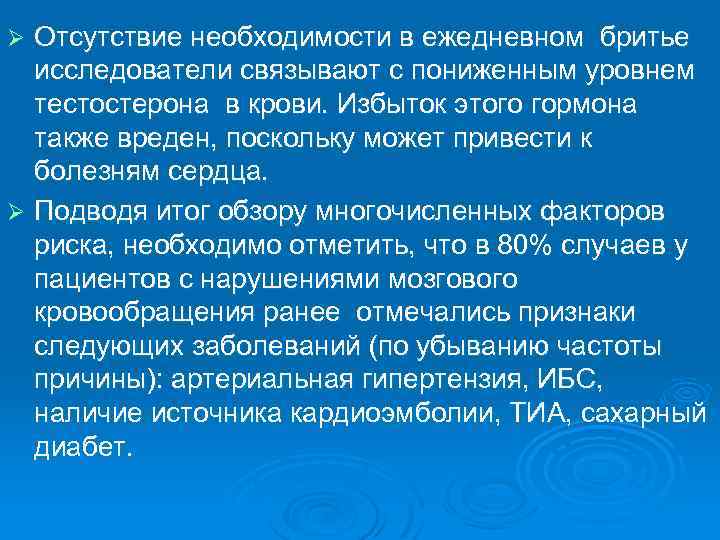 ➢ Отсутствие необходимости в ежедневном бритье исследователи связывают с пониженным уровнем тестостерона в крови. Избыток этого гормона также вреден, поскольку может привести к болезням сердца.

➢ Подводя итог обзору многочисленных факторов риска, необходимо отметить, что в 80% случаев у пациентов с нарушениями мозгового кровообращения ранее отмечались признаки следующих заболеваний (по убыванию частоты причины): артериальная гипертензия, ИБС, наличие источника кардиоэмболии, ТИА, сахарный диабет.